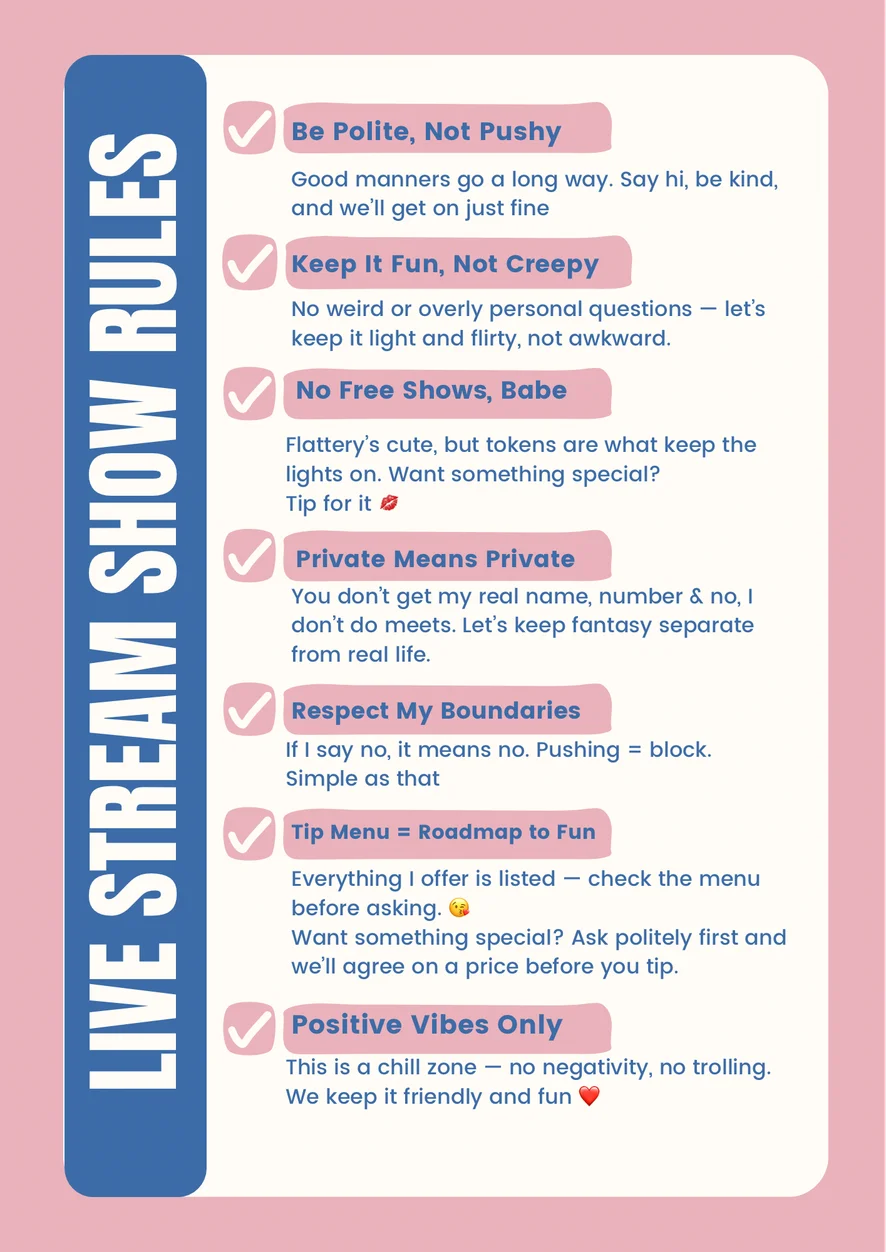 LIVE STREAM SHOW RULES

Be Polite, Not Pushy

Good manners go a long way. Say hi, be kind, and we'll get on just fine

Keep It Fun, Not Creepy

No weird or overly personal questions — let's keep it light and flirty, not awkward.

No Free Shows, Babe

Flattery's cute, but tokens are what keep the lights on. Want something special?
Tip for it 💋

Private Means Private

You don't get my real name, number & no, I don't do meets. Let's keep fantasy separate from real life.

Respect My Boundaries

If I say no, it means no. Pushing = block.
Simple as that

Tip Menu = Roadmap to Fun

Everything I offer is listed — check the menu before asking. 😘
Want something special? Ask politely first and we'll agree on a price before you tip.

Positive Vibes Only

This is a chill zone — no negativity, no trolling.
We keep it friendly and fun ❤️